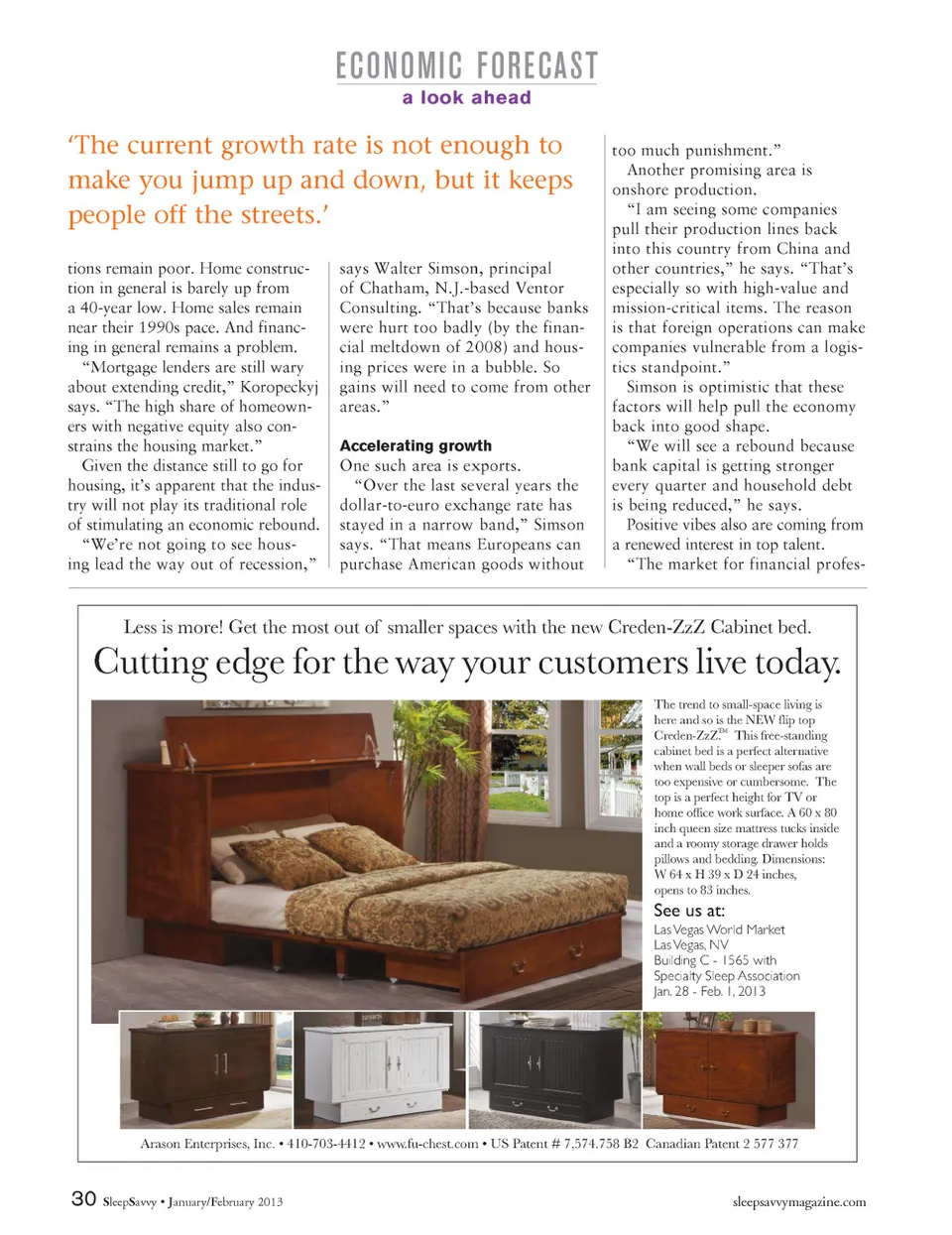 ECONOMIC FORECAST
a look ahead

'The current growth rate is not enough to make you jump up and down, but it keeps people off the streets.'

tions remain poor. Home construction in general is barely up from a 40-year low. Home sales remain near their 1990s pace. And financing in general remains a problem.

"Mortgage lenders are still wary about extending credit," Koropeckyj says. "The high share of homeowners with negative equity also constrains the housing market."

Given the distance still to go for housing, it's apparent that the industry will not play its traditional role of stimulating an economic rebound.

"We're not going to see housing lead the way out of recession," says Walter Simson, principal of Chatham, N.J.-based Ventor Consulting. "That's because banks were hurt too badly (by the financial meltdown of 2008) and housing prices were in a bubble. So gains will need to come from other areas."

Accelerating growth

One such area is exports.

"Over the last several years the dollar-to-euro exchange rate has stayed in a narrow band," Simson says. "That means Europeans can purchase American goods without too much punishment."

Another promising area is onshore production.

"I am seeing some companies pull their production lines back into this country from China and other countries," he says. "That's especially so with high-value and mission-critical items. The reason is that foreign operations can make companies vulnerable from a logistics standpoint."

Simson is optimistic that these factors will help pull the economy back into good shape.

"We will see a rebound because bank capital is getting stronger every quarter and household debt is being reduced," he says.

Positive vibes also are coming from a renewed interest in top talent.

"The market for financial profes-

Less is more! Get the most out of smaller spaces with the new Creden-ZzZ Cabinet bed.

Cutting edge for the way your customers live today.

The trend to small-space living is here and so is the NEW flip top Creden-ZzZ.™ This free-standing cabinet bed is a perfect alternative when wall beds or sleeper sofas are too expensive or cumbersome. The top is a perfect height for TV or home office work surface. A 60 x 80 inch queen size mattress tucks inside and a roomy storage drawer holds pillows and bedding. Dimensions: W 64 x H 39 x D 24 inches, opens to 83 inches.

See us at:
Las Vegas World Market
Las Vegas, NV
Building C - 1565 with
Specialty Sleep Association
Jan. 28 - Feb. 1, 2013

Arason Enterprises, Inc. • 410-703-4412 • www.fu-chest.com • US Patent # 7,574.758 B2 Canadian Patent 2 577 377

30 SleepSavvy • January/February 2013

sleepsavvymagazine.com